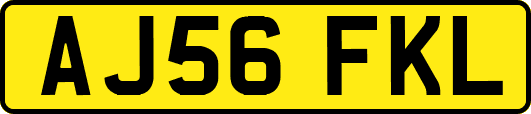 AJ56 FKL